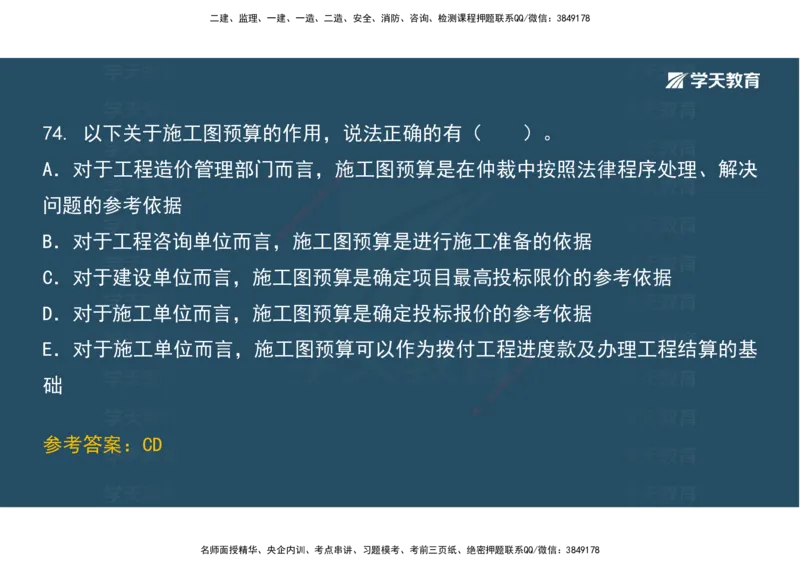 二建、监理、一建、一造、二造、安全、消防、咨询、检测课程押题联系QQ/微信：3849178

学天教育

74. 以下关于施工图预算的作用，说法正确的有（　　）。

A. 对于工程造价管理部门而言，施工图预算是在仲裁中按照法律程序处理、解决问题的参考依据

B. 对于工程咨询单位而言，施工图预算是进行施工准备的依据

C. 对于建设单位而言，施工图预算是确定项目最高投标限价的参考依据

D. 对于施工单位而言，施工图预算是确定投标报价的参考依据

E. 对于施工单位而言，施工图预算可以作为拨付工程进度款及办理工程结算的基础

参考答案：CD

名师面授精华、央企内训、考点串讲、习题模考、考前三页纸、绝密押题联系QQ/微信：3849178